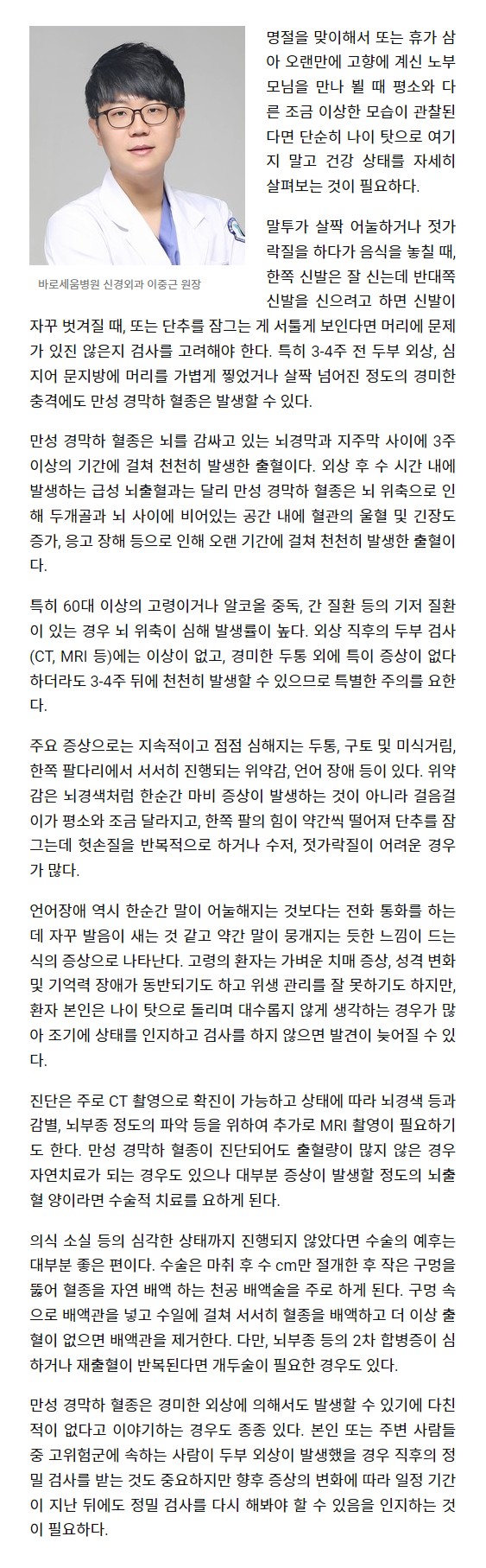 바로세움병원 신경외과 이중근 원장

명절을 맞이해서 또는 휴가 삼아 오랜만에 고향에 계신 노부모님을 만나 뵐 때 평소와 다른 조금 이상한 모습이 관찰된다면 단순히 나이 탓으로 여기지 말고 건강 상태를 자세히 살펴보는 것이 필요하다.

말투가 살짝 어눌하거나 젓가락질을 하다가 음식을 놓칠 때, 한쪽 신발은 잘 신는데 반대쪽 신발을 신으려고 하면 신발이 자꾸 벗겨질 때, 또는 단추를 잠그는 게 서툴게 보인다면 머리에 문제가 있진 않은지 검사를 고려해야 한다. 특히 3-4주 전 두부 외상, 심지어 문지방에 머리를 가볍게 찧었거나 살짝 넘어진 정도의 경미한 충격에도 만성 경막하 혈종은 발생할 수 있다.

만성 경막하 혈종은 뇌를 감싸고 있는 뇌경막과 지주막 사이에 3주 이상의 기간에 걸쳐 천천히 발생한 출혈이다. 외상 후 수 시간 내에 발생하는 급성 뇌출혈과는 달리 만성 경막하 혈종은 뇌 위축으로 인해 두개골과 뇌 사이에 비어있는 공간 내에 혈관의 울혈 및 긴장도 증가, 응고 장해 등으로 인해 오랜 기간에 걸쳐 천천히 발생한 출혈이다.

특히 60대 이상의 고령이거나 알코올 중독, 간 질환 등의 기저 질환이 있는 경우 뇌 위축이 심해 발생률이 높다. 외상 직후의 두부 검사(CT, MRI 등)에는 이상이 없고, 경미한 두통 외에 특이 증상이 없다 하더라도 3-4주 뒤에 천천히 발생할 수 있으므로 특별한 주의를 요한다.

주요 증상으로는 지속적이고 점점 심해지는 두통, 구토 및 미식거림, 한쪽 팔다리에서 서서히 진행되는 위약감, 언어 장애 등이 있다. 위약감은 뇌경색처럼 한순간 마비 증상이 발생하는 것이 아니라 걸음걸이가 평소와 조금 달라지고, 한쪽 팔의 힘이 약간씩 떨어져 단추를 잠그는데 헛손질을 반복적으로 하거나 수저, 젓가락질이 어려운 경우가 많다.

언어장애 역시 한순간 말이 어눌해지는 것보다는 전화 통화를 하는데 자꾸 발음이 새는 것 같고 약간 말이 뭉개지는 듯한 느낌이 드는 식의 증상으로 나타난다. 고령의 환자는 가벼운 치매 증상, 성격 변화 및 기억력 장애가 동반되기도 하고 위생 관리를 잘 못하기도 하지만, 환자 본인은 나이 탓으로 돌리며 대수롭지 않게 생각하는 경우가 많아 조기에 상태를 인지하고 검사를 하지 않으면 발견이 늦어질 수 있다.

진단은 주로 CT 촬영으로 확진이 가능하고 상태에 따라 뇌경색 등과 감별, 뇌부종 정도의 파악 등을 위하여 추가로 MRI 촬영이 필요하기도 한다. 만성 경막하 혈종이 진단되어도 출혈량이 많지 않은 경우 자연치료가 되는 경우도 있으나 대부분 증상이 발생할 정도의 뇌출혈 양이라면 수술적 치료를 요하게 된다.

의식 소실 등의 심각한 상태까지 진행되지 않았다면 수술의 예후는 대부분 좋은 편이다. 수술은 마취 후 수 cm만 절개한 후 작은 구멍을 뚫어 혈종을 자연 배액 하는 천공 배액술을 주로 하게 된다. 구멍 속으로 배액관을 넣고 수일에 걸쳐 서서히 혈종을 배액하고 더 이상 출혈이 없으면 배액관을 제거한다. 다만, 뇌부종 등의 2차 합병증이 심하거나 재출혈이 반복된다면 개두술이 필요한 경우도 있다.

만성 경막하 혈종은 경미한 외상에 의해서도 발생할 수 있기에 다친 적이 없다고 이야기하는 경우도 종종 있다. 본인 또는 주변 사람들 중 고위험군에 속하는 사람이 두부 외상이 발생했을 경우 직후의 정밀 검사를 받는 것도 중요하지만 향후 증상의 변화에 따라 일정 기간이 지난 뒤에도 정밀 검사를 다시 해봐야 할 수 있음을 인지하는 것이 필요하다.